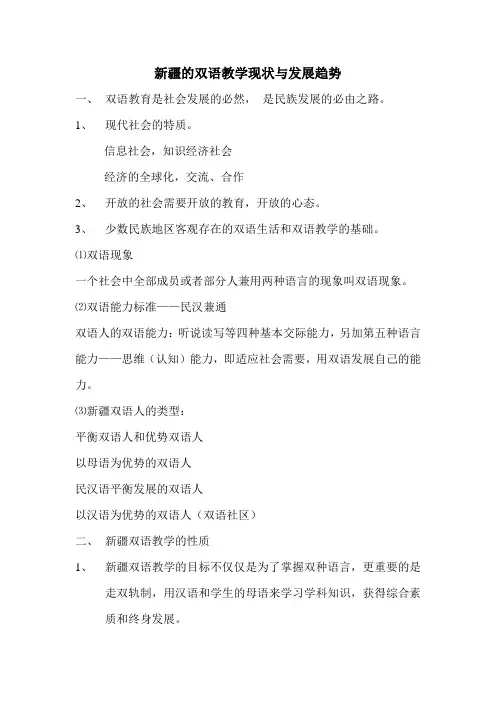 新疆的双语教学现状与发展趋势

一、 双语教育是社会发展的必然， 是民族发展的必由之路。

1、 现代社会的特质。

信息社会，知识经济社会

经济的全球化，交流、合作

2、 开放的社会需要开放的教育，开放的心态。

3、 少数民族地区客观存在的双语生活和双语教学的基础。

⑴双语现象

一个社会中全部成员或者部分人兼用两种语言的现象叫双语现象。

⑵双语能力标准——民汉兼通

双语人的双语能力：听说读写等四种基本交际能力，另加第五种语言能力——思维（认知）能力，即适应社会需要，用双语发展自己的能力。

⑶新疆双语人的类型：

平衡双语人和优势双语人

以母语为优势的双语人

民汉语平衡发展的双语人

以汉语为优势的双语人（双语社区）

二、 新疆双语教学的性质

1、 新疆双语教学的目标不仅仅是为了掌握双种语言，更重要的是走双轨制，用汉语和学生的母语来学习学科知识，获得综合素质和终身发展。